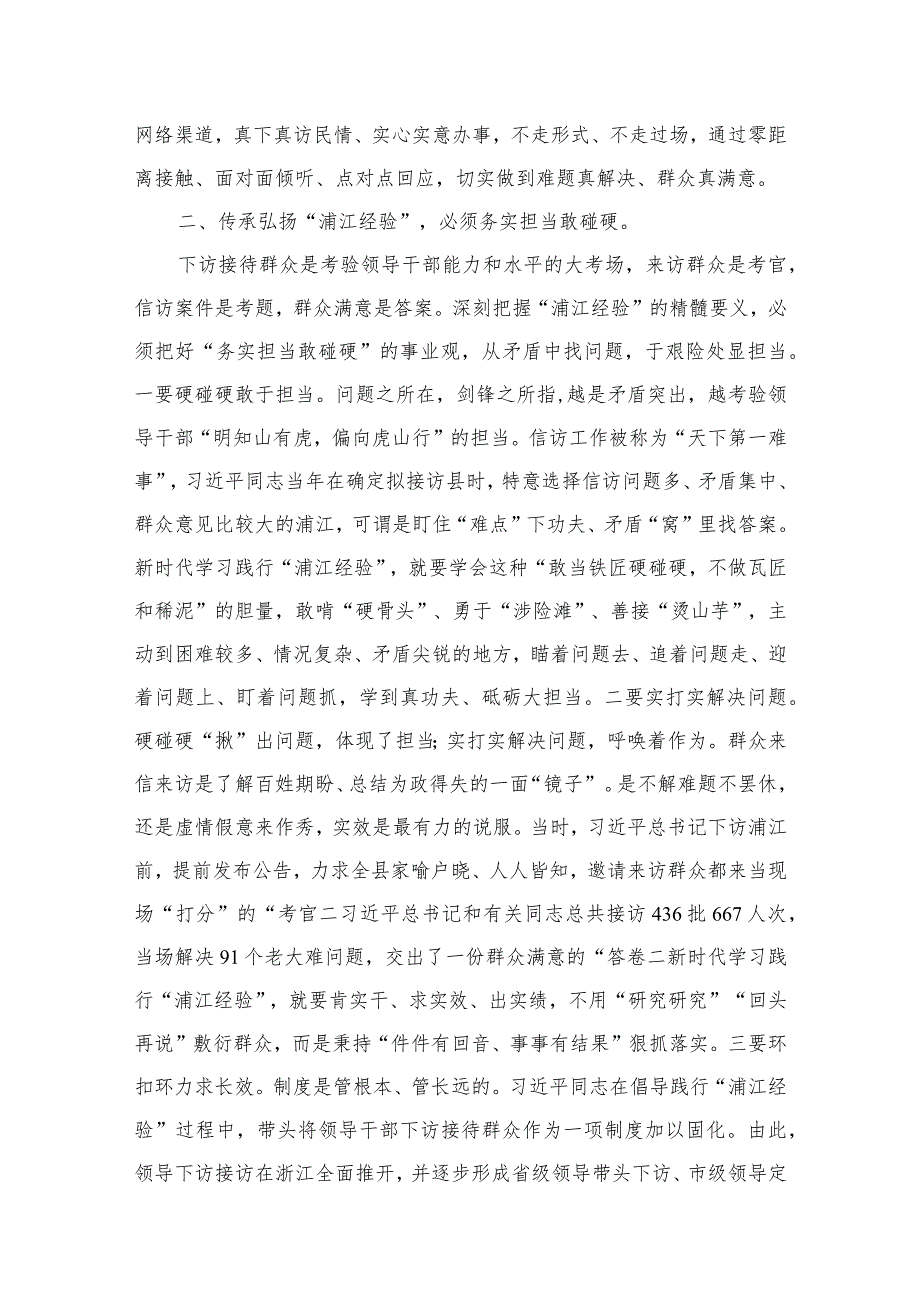 网络渠道，真下真访民情、实心实意办事，不走形式、不走过场，通过零距离接触、面对面倾听、点对点回应，切实做到难题真解决、群众真满意。

二、传承弘扬“浦江经验”，必须务实担当敢碰硬。

下访接待群众是考验领导干部能力和水平的大考场，来访群众是考官，信访案件是考题，群众满意是答案。深刻把握“浦江经验”的精髓要义，必须把好“务实担当敢碰硬”的事业观，从矛盾中找问题，于艰险处显担当。一要硬碰硬敢于担当。问题之所在，剑锋之所指,越是矛盾突出，越考验领导干部“明知山有虎，偏向虎山行”的担当。信访工作被称为“天下第一难事”，习近平同志当年在确定拟接访县时，特意选择信访问题多、矛盾集中、群众意见比较大的浦江，可谓是盯住“难点”下功夫、矛盾“窝”里找答案。新时代学习践行“浦江经验”，就要学会这种“敢当铁匠硬碰硬，不做瓦匠和稀泥”的胆量，敢啃“硬骨头”、勇于“涉险滩”、善接“烫山芋”，主动到困难较多、情况复杂、矛盾尖锐的地方，瞄着问题去、追着问题走、迎着问题上、盯着问题抓，学到真功夫、砥砺大担当。二要实打实解决问题。硬碰硬“揪”出问题，体现了担当;实打实解决问题，呼唤着作为。群众来信来访是了解百姓期盼、总结为政得失的一面“镜子”。是不解难题不罢休，还是虚情假意来作秀，实效是最有力的说服。当时，习近平总书记下访浦江前，提前发布公告，力求全县家喻户晓、人人皆知，邀请来访群众都来当现场“打分”的“考官二习近平总书记和有关同志总共接访436批667人次，当场解决91个老大难问题，交出了一份群众满意的“答卷二新时代学习践行“浦江经验”，就要肯实干、求实效、出实绩，不用“研究研究”“回头再说”敷衍群众，而是秉持“件件有回音、事事有结果”狠抓落实。三要环扣环力求长效。制度是管根本、管长远的。习近平同志在倡导践行“浦江经验”过程中，带头将领导干部下访接待群众作为一项制度加以固化。由此，领导下访接访在浙江全面推开，并逐步形成省级领导带头下访、市级领导定